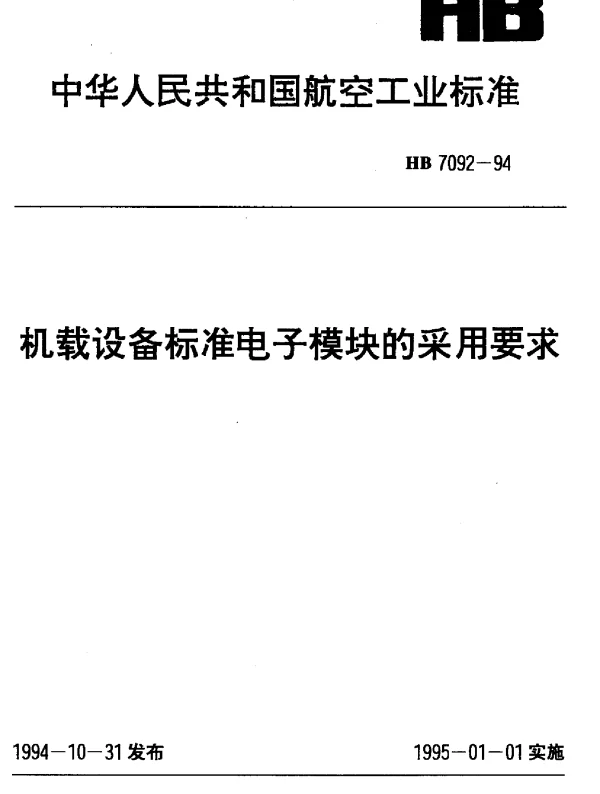 HB

中华人民共和国航空工业标准

HB 7092－94

机载设备标准电子模块的采用要求

1994－10－31 发布

1995－01－01 实施